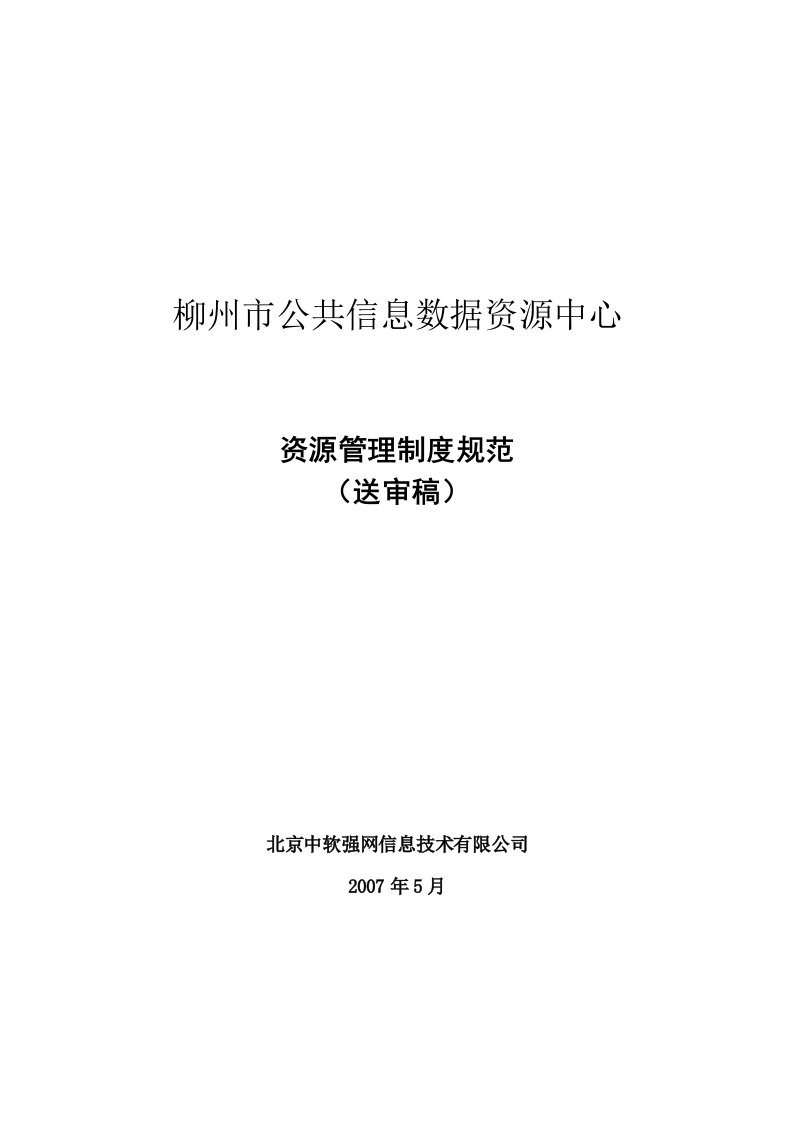 柳州市公共信息数据资源中心

资源管理制度规范
（送审稿）

北京中软强网信息技术有限公司

2007 年 5 月